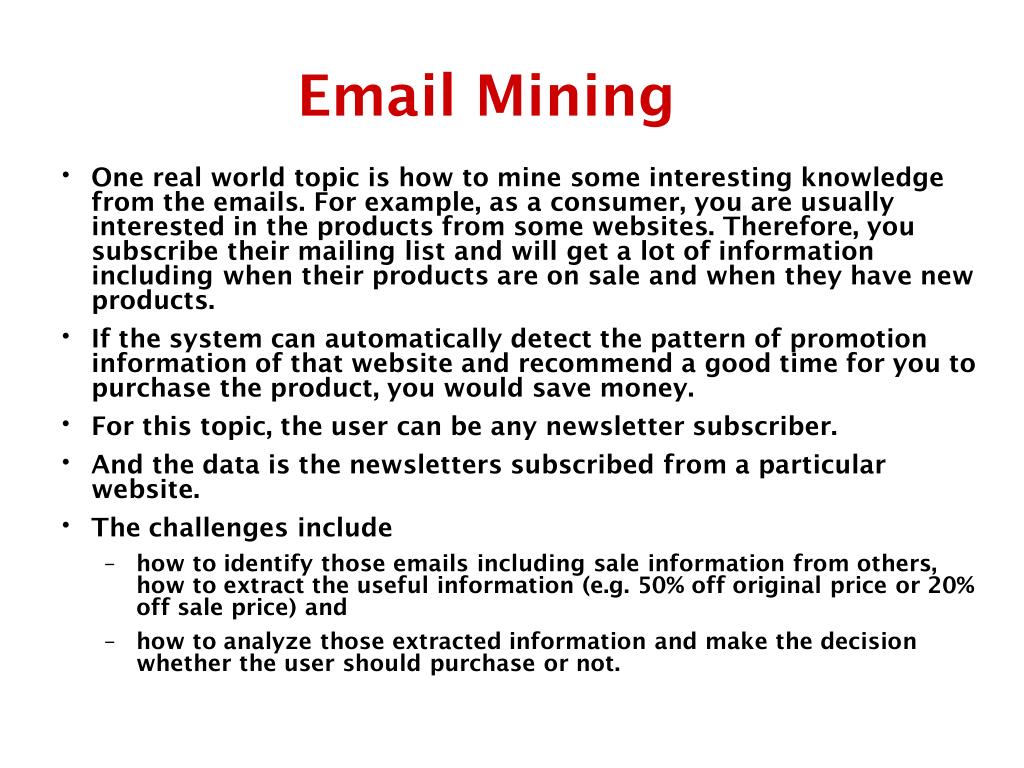 Email Mining

• One real world topic is how to mine some interesting knowledge from the emails. For example, as a consumer, you are usually interested in the products from some websites. Therefore, you subscribe their mailing list and will get a lot of information including when their products are on sale and when they have new products.

• If the system can automatically detect the pattern of promotion information of that website and recommend a good time for you to purchase the product, you would save money.

• For this topic, the user can be any newsletter subscriber.

• And the data is the newsletters subscribed from a particular website.

• The challenges include

– how to identify those emails including sale information from others, how to extract the useful information (e.g. 50% off original price or 20% off sale price) and

– how to analyze those extracted information and make the decision whether the user should purchase or not.